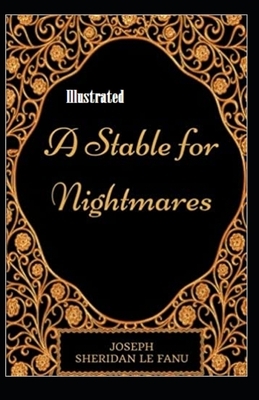 Illustrated

A Stable for Nightmares

JOSEPH
SHERIDAN LE FANU